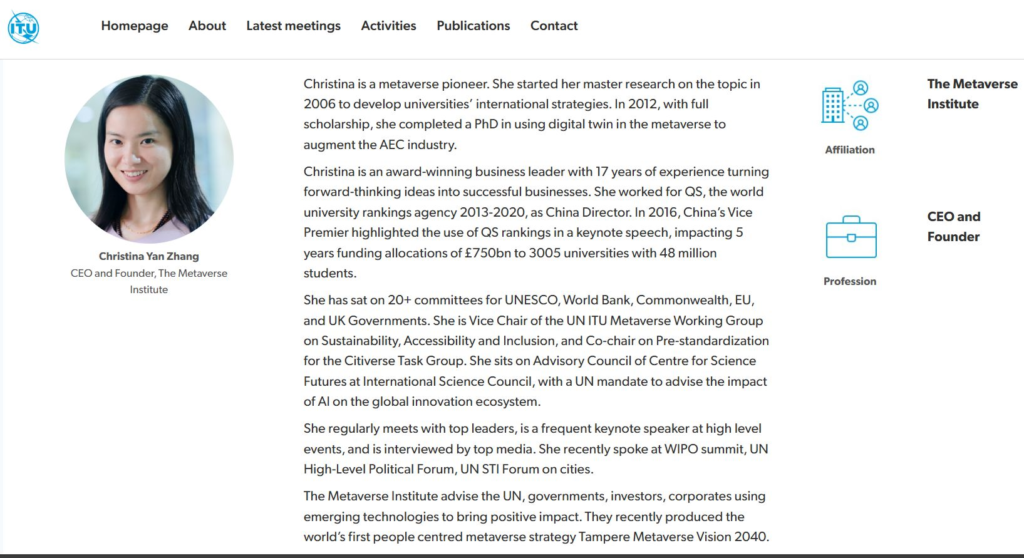 ITU

Homepage About Latest meetings Activities Publications Contact

Christina Yan Zhang
CEO and Founder, The Metaverse Institute

Christina is a metaverse pioneer. She started her master research on the topic in 2006 to develop universities' international strategies. In 2012, with full scholarship, she completed a PhD in using digital twin in the metaverse to augment the AEC industry.

Christina is an award-winning business leader with 17 years of experience turning forward-thinking ideas into successful businesses. She worked for QS, the world university rankings agency 2013-2020, as China Director. In 2016, China's Vice Premier highlighted the use of QS rankings in a keynote speech, impacting 5 years funding allocations of £750bn to 3005 universities with 48 million students.

She has sat on 20+ committees for UNESCO, World Bank, Commonwealth, EU, and UK Governments. She is Vice Chair of the UN ITU Metaverse Working Group on Sustainability, Accessibility and Inclusion, and Co-chair on Pre-standardization for the Citiverse Task Group. She sits on Advisory Council of Centre for Science Futures at International Science Council, with a UN mandate to advise the impact of AI on the global innovation ecosystem.

She regularly meets with top leaders, is a frequent keynote speaker at high level events, and is interviewed by top media. She recently spoke at WIPO summit, UN High-Level Political Forum, UN STI Forum on cities.

The Metaverse Institute advise the UN, governments, investors, corporates using emerging technologies to bring positive impact. They recently produced the world's first people centred metaverse strategy Tampere Metaverse Vision 2040.

Affiliation
The Metaverse Institute

Profession
CEO and Founder